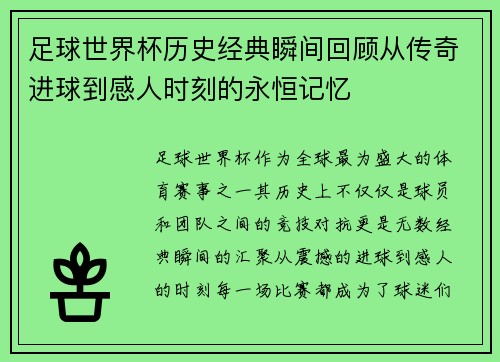 足球世界杯历史经典瞬间回顾从传奇进球到感人时刻的永恒记忆

足球世界杯作为全球最为盛大的体育赛事之一其历史上不仅仅是球员和团队之间的竞技对抗更是无数经典瞬间的汇聚从震撼的进球到感人的时刻每一场比赛都成为了球迷们